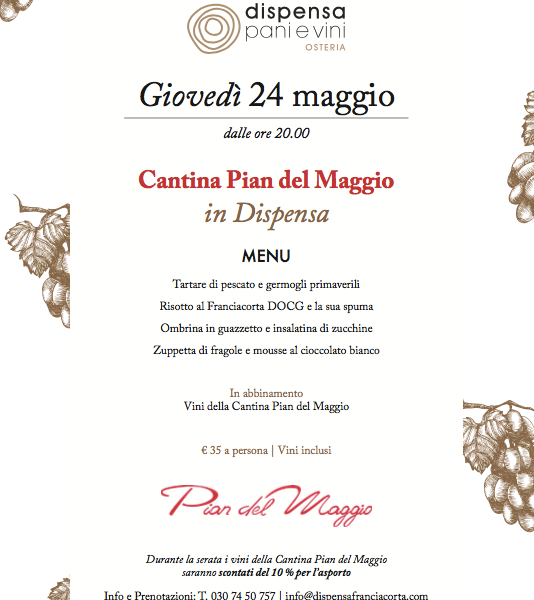 dispensa
pani e vini
OSTERIA

Giovedì 24 maggio

dalle ore 20.00

Cantina Pian del Maggio
in Dispensa

MENU

Tartare di pescato e germogli primaverili
Risotto al Franciacorta DOCG e la sua spuma
Ombrina in guazzetto e insalatina di zucchine
Zuppetta di fragole e mousse al cioccolato bianco

In abbinamento
Vini della Cantina Pian del Maggio

€ 35 a persona | Vini inclusi

Pian del Maggio

Durante la serata i vini della Cantina Pian del Maggio saranno scontati del 10 % per l'asporto

Info e Prenotazioni: T. 030 74 50 757 | info@dispensafranciacorta.com